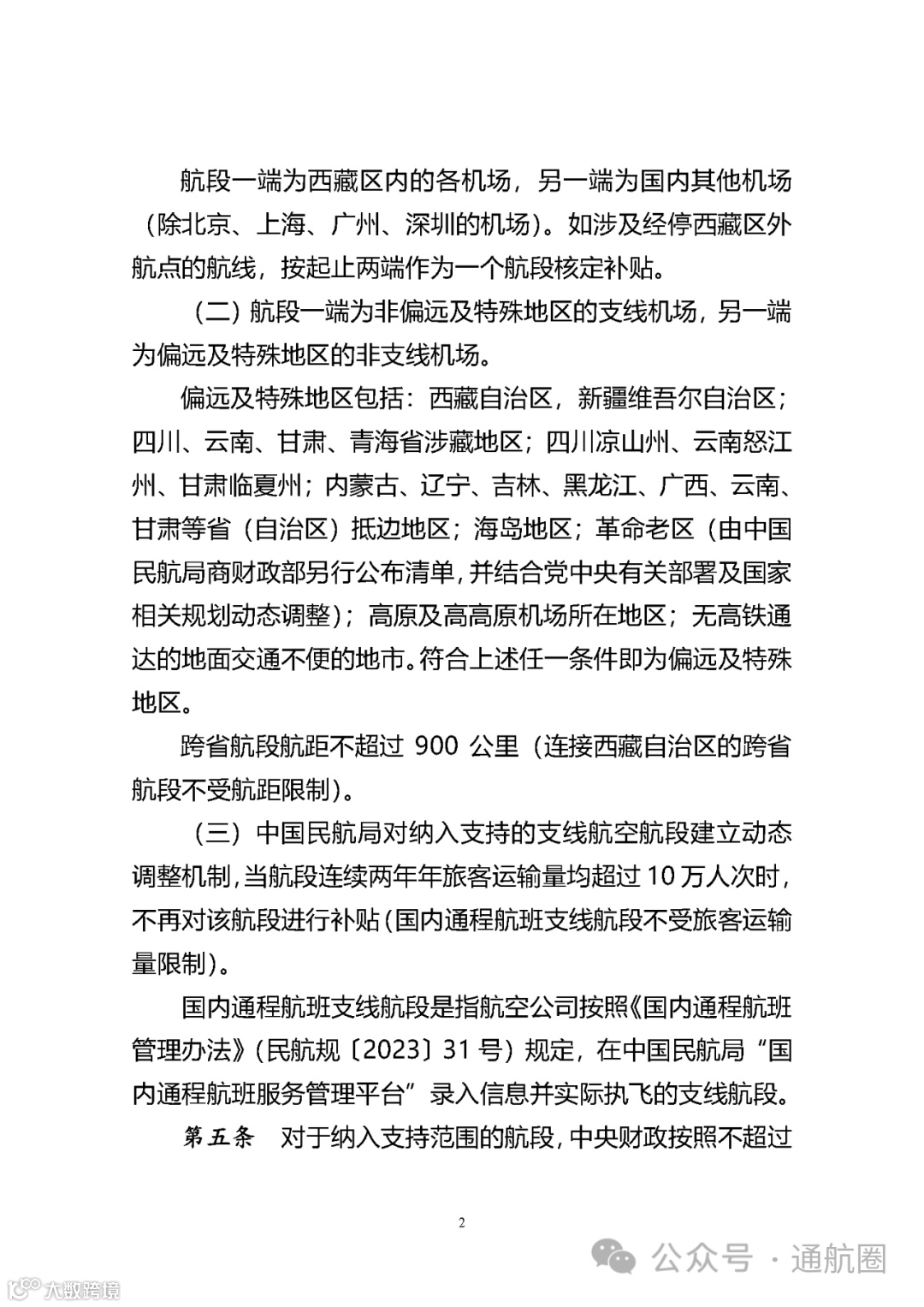 航段一端为西藏区内的各机场，另一端为国内其他机场（除北京、上海、广州、深圳的机场）。如涉及经停西藏区外航点的航线，按起止两端作为一个航段核定补贴。

（二）航段一端为非偏远及特殊地区的支线机场，另一端为偏远及特殊地区的非支线机场。

偏远及特殊地区包括：西藏自治区，新疆维吾尔自治区；四川、云南、甘肃、青海省涉藏地区；四川凉山州、云南怒江州、甘肃临夏州；内蒙古、辽宁、吉林、黑龙江、广西、云南、甘肃等省（自治区）抵边地区；海岛地区；革命老区（由中国民航局商财政部另行公布清单，并结合党中央有关部署及国家相关规划动态调整）；高原及高高原机场所在地区；无高铁通达的地面交通不便的地市。符合上述任一条件即为偏远及特殊地区。

跨省航段航距不超过 900 公里（连接西藏自治区的跨省航段不受航距限制）。

（三）中国民航局对纳入支持的支线航空航段建立动态调整机制，当航段连续两年年旅客运输量均超过 10 万人次时，不再对该航段进行补贴（国内通程航班支线航段不受旅客运输量限制）。

国内通程航班支线航段是指航空公司按照《国内通程航班管理办法》（民航规〔2023〕31 号）规定，在中国民航局“国内通程航班服务管理平台”录入信息并实际执飞的支线航段。

第五条　对于纳入支持范围的航段，中央财政按照不超过

2

公众号 · 通航圈

大数跨境